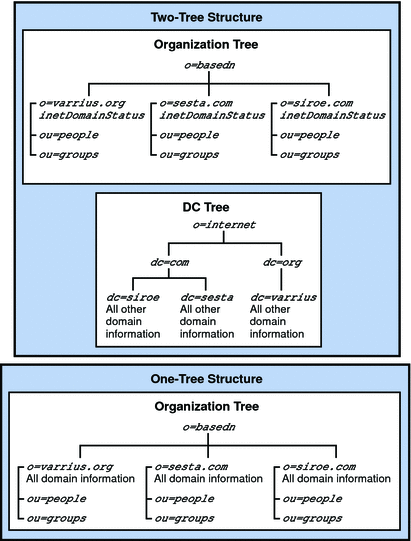 Two-Tree Structure

Organization Tree

o=basedn

o=varrius.org
inetDomainStatus

ou=people

ou=groups

o=sesta.com
inetDomainStatus

ou=people

ou=groups

o=siroe.com
inetDomainStatus

ou=people

ou=groups

DC Tree

o=internet

dc=com

dc=org

dc=siroe
All other domain information

dc=sesta
All other domain information

dc=varrius
All other domain information

One-Tree Structure

Organization Tree

o=basedn

o=varrius.org
All domain information

ou=people

ou=groups

o=sesta.com
All domain information

ou=people

ou=groups

o=siroe.com
All domain information

ou=people

ou=groups